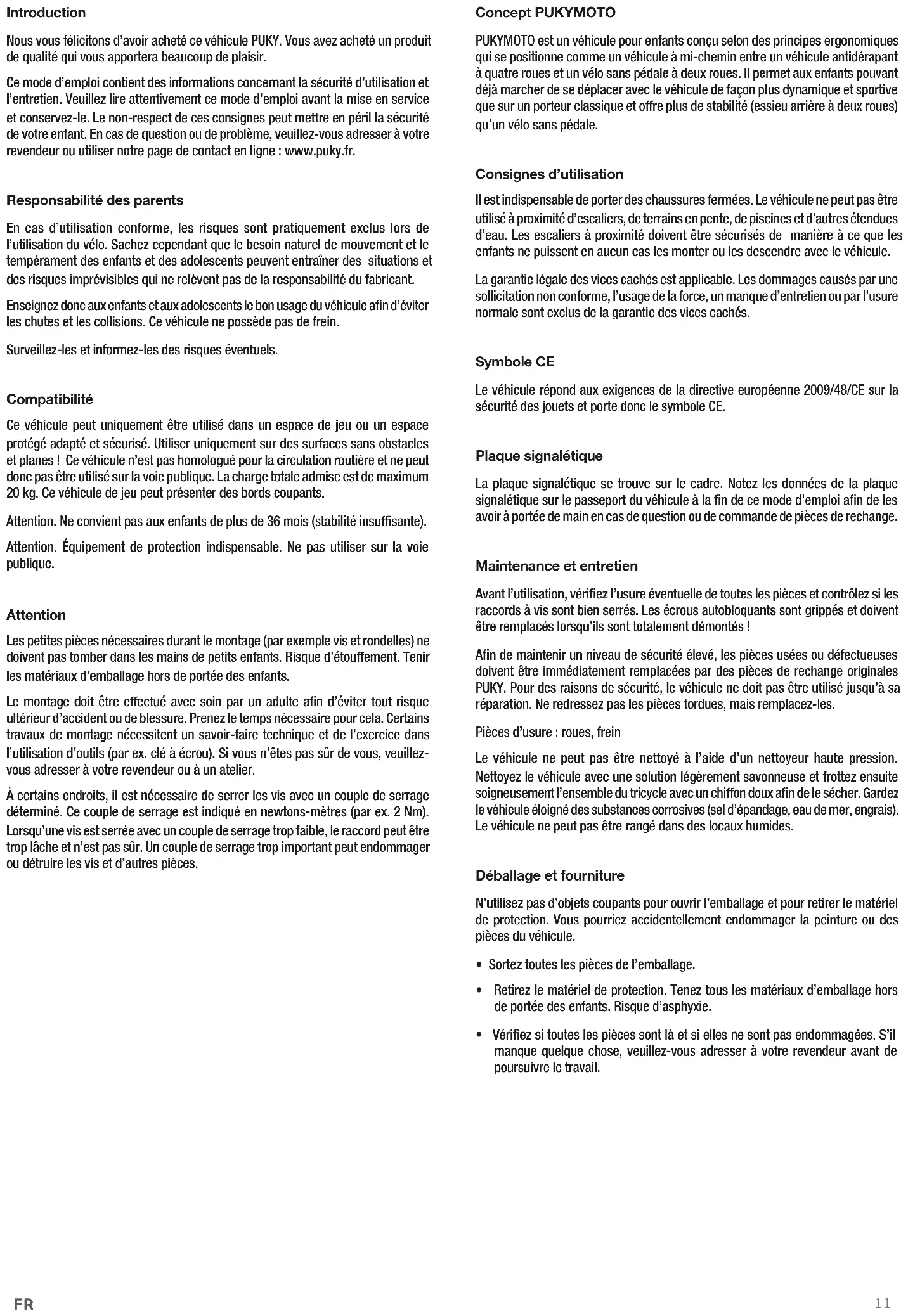 Introduction

Nous vous félicitons d'avoir acheté ce véhicule PUKY. Vous avez acheté un produit de qualité qui vous apportera beaucoup de plaisir.

Ce mode d'emploi contient des informations concernant la sécurité d'utilisation et l'entretien. Veuillez lire attentivement ce mode d'emploi avant la mise en service et conservez-le. Le non-respect de ces consignes peut mettre en péril la sécurité de votre enfant. En cas de question ou de problème, veuillez-vous adresser à votre revendeur ou utiliser notre page de contact en ligne : www.puky.fr.

Responsabilité des parents

En cas d'utilisation conforme, les risques sont pratiquement exclus lors de l'utilisation du vélo. Sachez cependant que le besoin naturel de mouvement et le tempérament des enfants et des adolescents peuvent entraîner des situations et des risques imprévisibles qui ne relèvent pas de la responsabilité du fabricant.

Enseignez donc aux enfants et aux adolescents le bon usage du véhicule afin d'éviter les chutes et les collisions. Ce véhicule ne possède pas de frein.

Surveillez-les et informez-les des risques éventuels.

Compatibilité

Ce véhicule peut uniquement être utilisé dans un espace de jeu ou un espace protégé adapté et sécurisé. Utiliser uniquement sur des surfaces sans obstacles et planes ! Ce véhicule n'est pas homologué pour la circulation routière et ne peut donc pas être utilisé sur la voie publique. La charge totale admise est de maximum 20 kg. Ce véhicule de jeu peut présenter des bords coupants.

Attention. Ne convient pas aux enfants de plus de 36 mois (stabilité insuffisante).

Attention. Équipement de protection indispensable. Ne pas utiliser sur la voie publique.

Attention

Les petites pièces nécessaires durant le montage (par exemple vis et rondelles) ne doivent pas tomber dans les mains de petits enfants. Risque d'étouffement. Tenir les matériaux d'emballage hors de portée des enfants.

Le montage doit être effectué avec soin par un adulte afin d'éviter tout risque ultérieur d'accident ou de blessure. Prenez le temps nécessaire pour cela. Certains travaux de montage nécessitent un savoir-faire technique et de l'exercice dans l'utilisation d'outils (par ex. clé à écrou). Si vous n'êtes pas sûr de vous, veuillez-vous adresser à votre revendeur ou à un atelier.

À certains endroits, il est nécessaire de serrer les vis avec un couple de serrage déterminé. Ce couple de serrage est indiqué en newtons-mètres (par ex. 2 Nm). Lorsqu'une vis est serrée avec un couple de serrage trop faible, le raccord peut être trop lâche et n'est pas sûr. Un couple de serrage trop important peut endommager ou détruire les vis et d'autres pièces.

Concept PUKYMOTO

PUKYMOTO est un véhicule pour enfants conçu selon des principes ergonomiques qui se positionne comme un véhicule à mi-chemin entre un véhicule antidérapant à quatre roues et un vélo sans pédale à deux roues. Il permet aux enfants pouvant déjà marcher de se déplacer avec le véhicule de façon plus dynamique et sportive que sur un porteur classique et offre plus de stabilité (essieu arrière à deux roues) qu'un vélo sans pédale.

Consignes d'utilisation

Il est indispensable de porter des chaussures fermées. Le véhicule ne peut pas être utilisé à proximité d'escaliers, de terrains en pente, de piscines et d'autres étendues d'eau. Les escaliers à proximité doivent être sécurisés de manière à ce que les enfants ne puissent en aucun cas les monter ou les descendre avec le véhicule.

La garantie légale des vices cachés est applicable. Les dommages causés par une sollicitation non conforme, l'usage de la force, un manque d'entretien ou par l'usure normale sont exclus de la garantie des vices cachés.

Symbole CE

Le véhicule répond aux exigences de la directive européenne 2009/48/CE sur la sécurité des jouets et porte donc le symbole CE.

Plaque signalétique

La plaque signalétique se trouve sur le cadre. Notez les données de la plaque signalétique sur le passeport du véhicule à la fin de ce mode d'emploi afin de les avoir à portée de main en cas de question ou de commande de pièces de rechange.

Maintenance et entretien

Avant l'utilisation, vérifiez l'usure éventuelle de toutes les pièces et contrôlez si les raccords à vis sont bien serrés. Les écrous autobloquants sont grippés et doivent être remplacés lorsqu'ils sont totalement démontés !

Afin de maintenir un niveau de sécurité élevé, les pièces usées ou défectueuses doivent être immédiatement remplacées par des pièces de rechange originales PUKY. Pour des raisons de sécurité, le véhicule ne doit pas être utilisé jusqu'à sa réparation. Ne redressez pas les pièces tordues, mais remplacez-les.

Pièces d'usure : roues, frein

Le véhicule ne peut pas être nettoyé à l'aide d'un nettoyeur haute pression. Nettoyez le véhicule avec une solution légèrement savonneuse et frottez ensuite soigneusement l'ensemble du tricycle avec un chiffon doux afin de le sécher. Gardez le véhicule éloigné des substances corrosives (sel d'épandage, eau de mer, engrais). Le véhicule ne peut pas être rangé dans des locaux humides.

Déballage et fourniture

N'utilisez pas d'objets coupants pour ouvrir l'emballage et pour retirer le matériel de protection. Vous pourriez accidentellement endommager la peinture ou des pièces du véhicule.

• Sortez toutes les pièces de l'emballage.

• Retirez le matériel de protection. Tenez tous les matériaux d'emballage hors de portée des enfants. Risque d'asphyxie.

• Vérifiez si toutes les pièces sont là et si elles ne sont pas endommagées. S'il manque quelque chose, veuillez-vous adresser à votre revendeur avant de poursuivre le travail.

FR

11